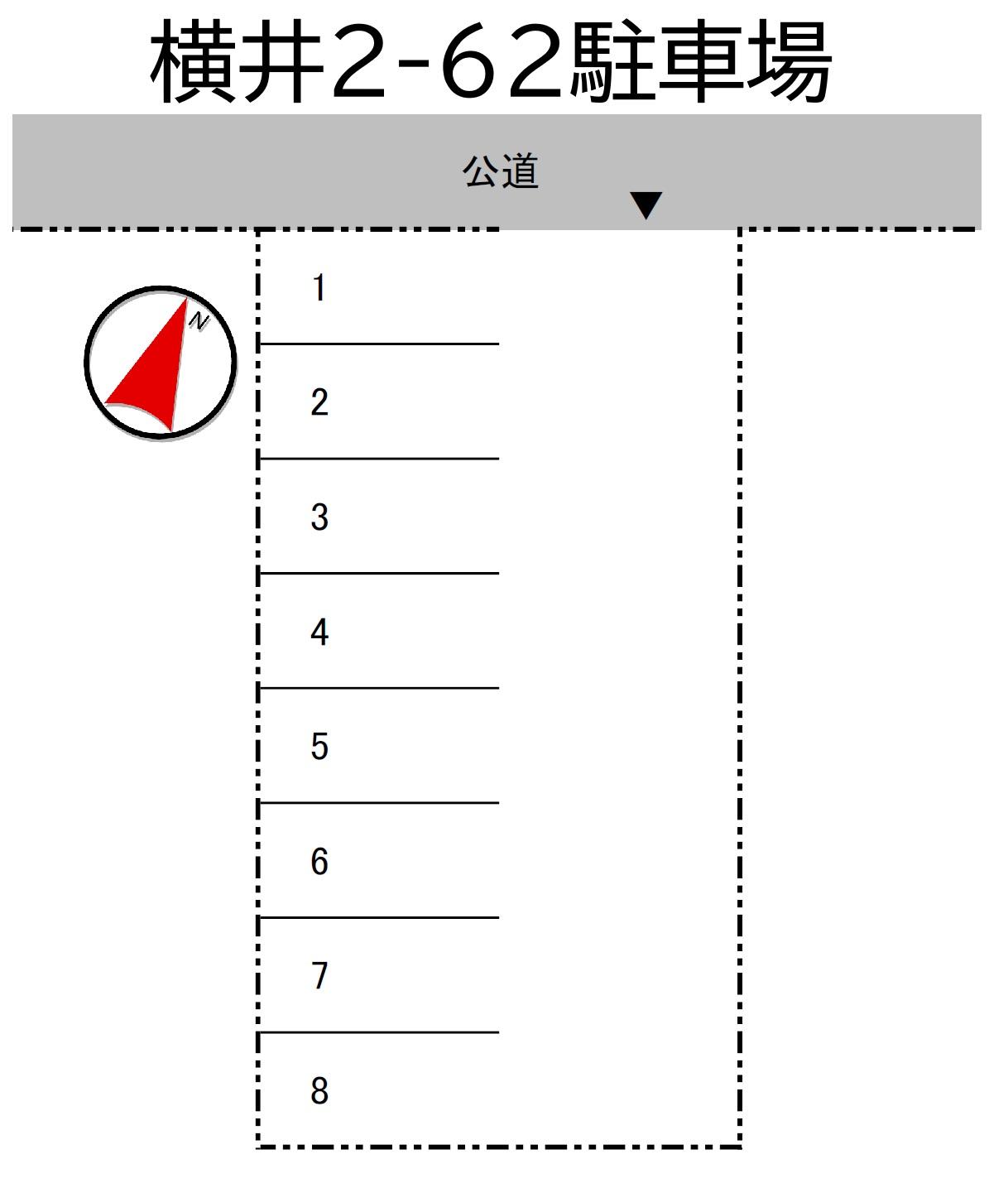 横井2-62駐車場

公道

▼

N

1

2

3

4

5

6

7

8